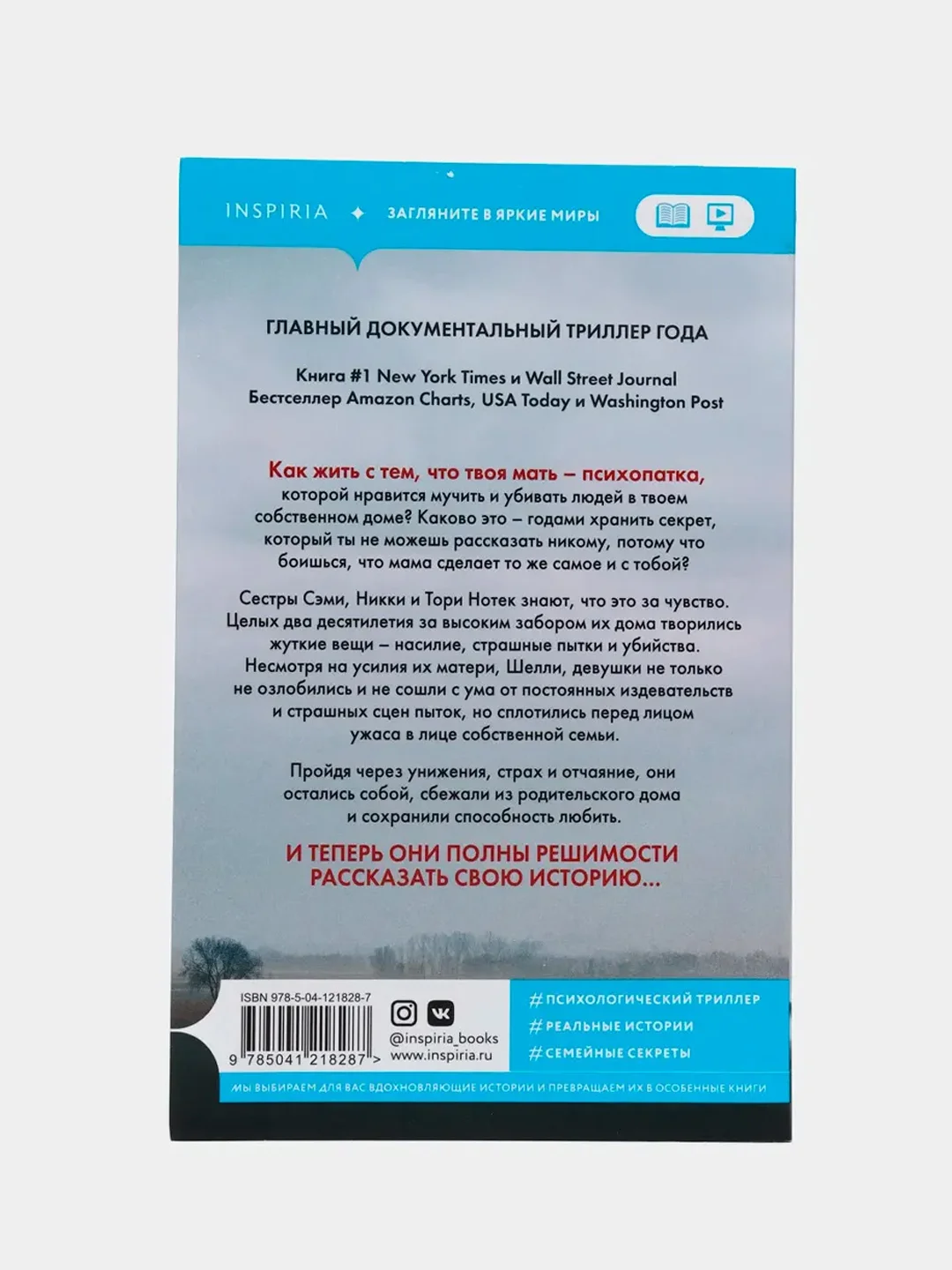 INSPIRIA ✦ ЗАГЛЯНИТЕ В ЯРКИЕ МИРЫ

ГЛАВНЫЙ ДОКУМЕНТАЛЬНЫЙ ТРИЛЛЕР ГОДА

Книга #1 New York Times и Wall Street Journal
Бестселлер Amazon Charts, USA Today и Washington Post

Как жить с тем, что твоя мать – психопатка, которой нравится мучить и убивать людей в твоем собственном доме? Каково это – годами хранить секрет, который ты не можешь рассказать никому, потому что боишься, что мама сделает то же самое и с тобой?

Сестры Сэми, Никки и Тори Нотек знают, что это за чувство. Целых два десятилетия за высоким забором их дома творились жуткие вещи – насилие, страшные пытки и убийства. Несмотря на усилия их матери, Шелли, девушки не только не озлобились и не сошли с ума от постоянных издевательств и страшных сцен пыток, но сплотились перед лицом ужаса в лице собственной семьи.

Пройдя через унижения, страх и отчаяние, они остались собой, сбежали из родительского дома и сохранили способность любить.

И ТЕПЕРЬ ОНИ ПОЛНЫ РЕШИМОСТИ РАССКАЗАТЬ СВОЮ ИСТОРИЮ...

ISBN 978-5-04-121828-7
9 785041 218287 >

@inspiria_books
www.inspiria.ru

#ПСИХОЛОГИЧЕСКИЙ ТРИЛЛЕР
#РЕАЛЬНЫЕ ИСТОРИИ
#СЕМЕЙНЫЕ СЕКРЕТЫ

МЫ ВЫБИРАЕМ ДЛЯ ВАС ВДОХНОВЛЯЮЩИЕ ИСТОРИИ И ПРЕВРАЩАЕМ ИХ В ОСОБЕННЫЕ КНИГИ